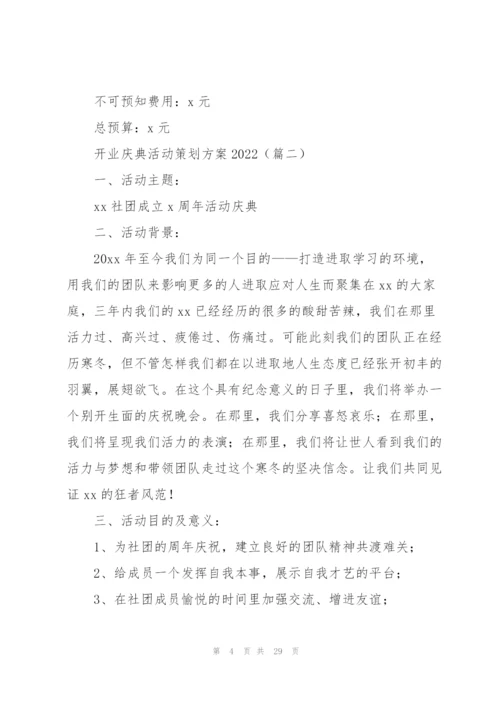 不可预知费用：x 元

总预算：x 元

开业庆典活动策划方案 2022（篇二）

一、活动主题：

xx 社团成立 x 周年活动庆典

二、活动背景：

20xx 年至今我们为同一个目的——打造进取学习的环境，用我们的团队来影响更多的人进取应对人生而聚集在 xx 的大家庭，三年内我们的 xx 已经经历的很多的酸甜苦辣，我们在那里活力过、高兴过、疲倦过、伤痛过。可能此刻我们的团队正在经历寒冬，但不管怎样我们都在以进取地人生态度已经张开初丰的羽翼，展翅欲飞。在这个具有纪念意义的日子里，我们将举办一个别开生面的庆祝晚会。在那里，我们分享喜怒哀乐；在那里，我们将呈现我们活力的表演；在那里，我们将让世人看到我们的活力与梦想和带领团队走过这个寒冬的坚决信念。让我们共同见证 xx 的狂者风范！

三、活动目的及意义：

1、为社团的周年庆祝，建立良好的团队精神共渡难关；

2、给成员一个发挥自我本事，展示自我才艺的平台；

3、在社团成员愉悦的时间里加强交流、增进友谊；

第 4 页 共 29 页